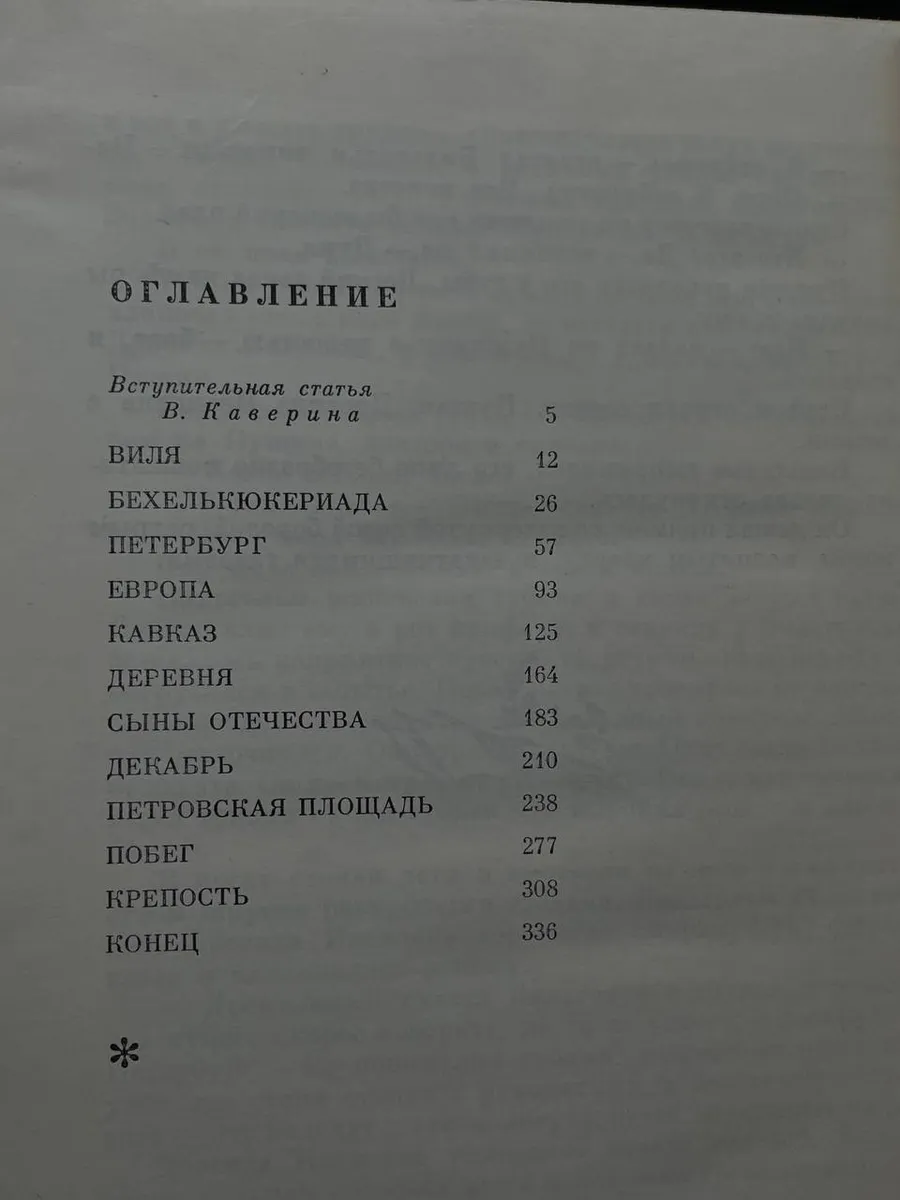 ОГЛАВЛЕНИЕ

Вступительная статья В. Каверина 5

ВИЛЯ 12

БЕХЕЛЬКЮКЕРИАДА 26

ПЕТЕРБУРГ 57

ЕВРОПА 93

КАВКАЗ 125

ДЕРЕВНЯ 164

СЫНЫ ОТЕЧЕСТВА 183

ДЕКАБРЬ 210

ПЕТРОВСКАЯ ПЛОЩАДЬ 238

ПОБЕГ 277

КРЕПОСТЬ 308

КОНЕЦ 336

*